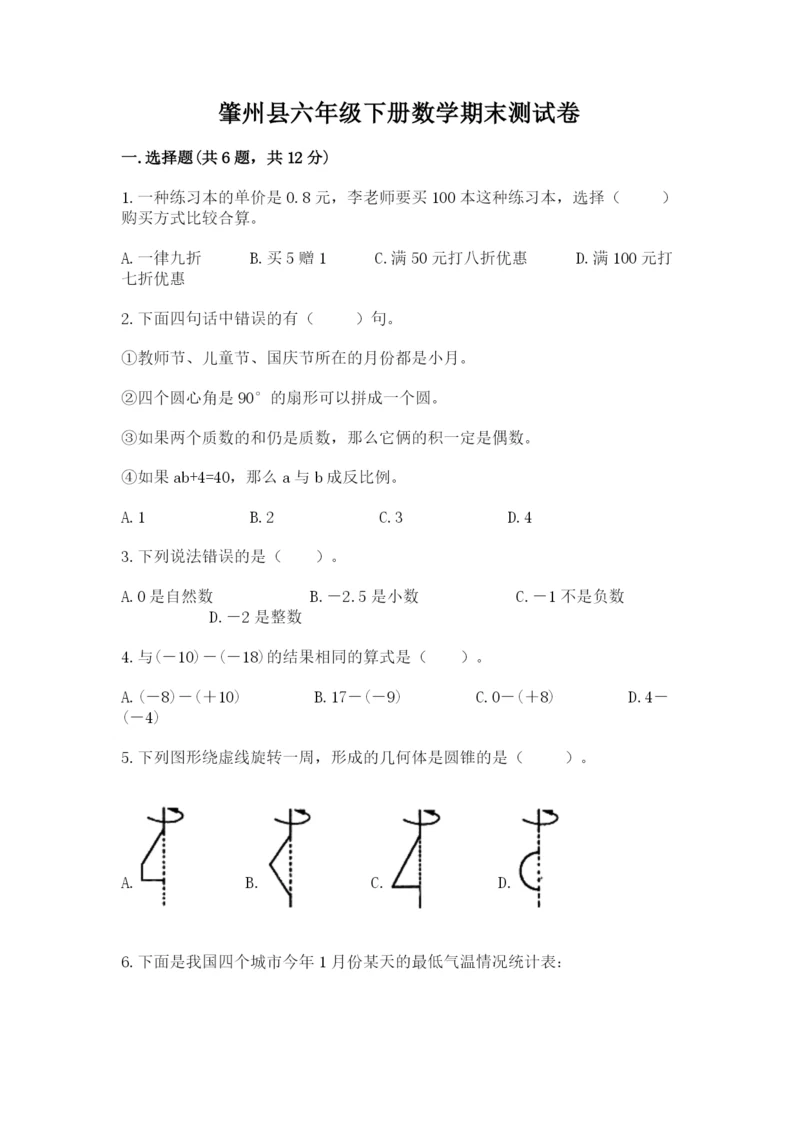 肇州县六年级下册数学期末测试卷

一.选择题(共6题，共12分)

1.一种练习本的单价是0.8元，李老师要买100本这种练习本，选择（　　）购买方式比较合算。

A.一律九折　　B.买5赠1　　C.满50元打八折优惠　　D.满100元打七折优惠

2.下面四句话中错误的有（　　）句。

①教师节、儿童节、国庆节所在的月份都是小月。

②四个圆心角是90°的扇形可以拼成一个圆。

③如果两个质数的和仍是质数，那么它俩的积一定是偶数。

④如果ab+4=40，那么a与b成反比例。

A.1　　B.2　　C.3　　D.4

3.下列说法错误的是（　　）。

A.0是自然数　　B.－2.5是小数　　C.－1不是负数　　D.－2是整数

4.与(－10)－(－18)的结果相同的算式是（　　）。

A.(－8)－(＋10)　　B.17－(－9)　　C.0－(＋8)　　D.4－(－4)

5.下列图形绕虚线旋转一周，形成的几何体是圆锥的是（　　）。

A.　　B.　　C.　　D.

6.下面是我国四个城市今年1月份某天的最低气温情况统计表: